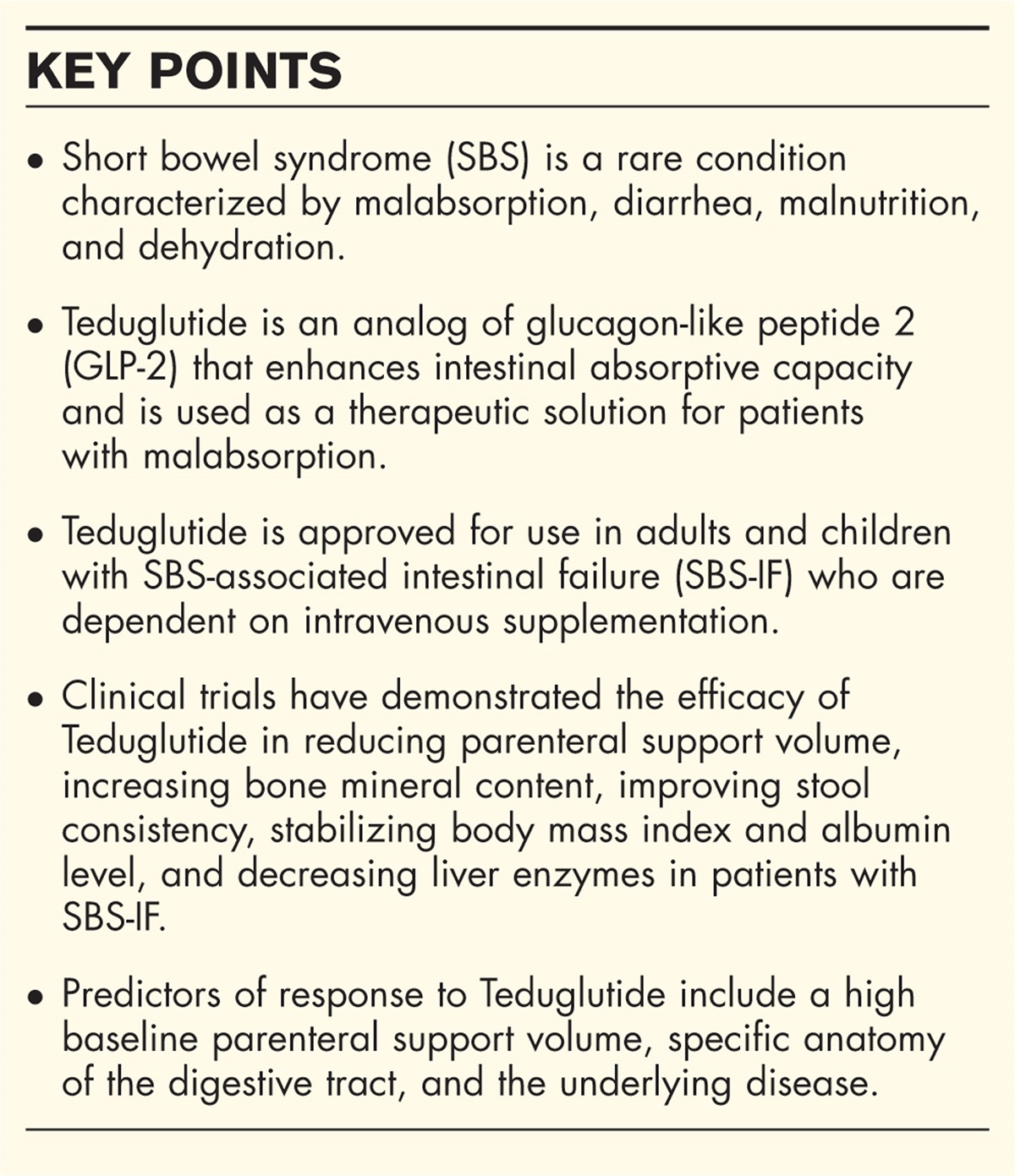 KEY POINTS

• Short bowel syndrome (SBS) is a rare condition characterized by malabsorption, diarrhea, malnutrition, and dehydration.

• Teduglutide is an analog of glucagon-like peptide 2 (GLP-2) that enhances intestinal absorptive capacity and is used as a therapeutic solution for patients with malabsorption.

• Teduglutide is approved for use in adults and children with SBS-associated intestinal failure (SBS-IF) who are dependent on intravenous supplementation.

• Clinical trials have demonstrated the efficacy of Teduglutide in reducing parenteral support volume, increasing bone mineral content, improving stool consistency, stabilizing body mass index and albumin level, and decreasing liver enzymes in patients with SBS-IF.

• Predictors of response to Teduglutide include a high baseline parenteral support volume, specific anatomy of the digestive tract, and the underlying disease.